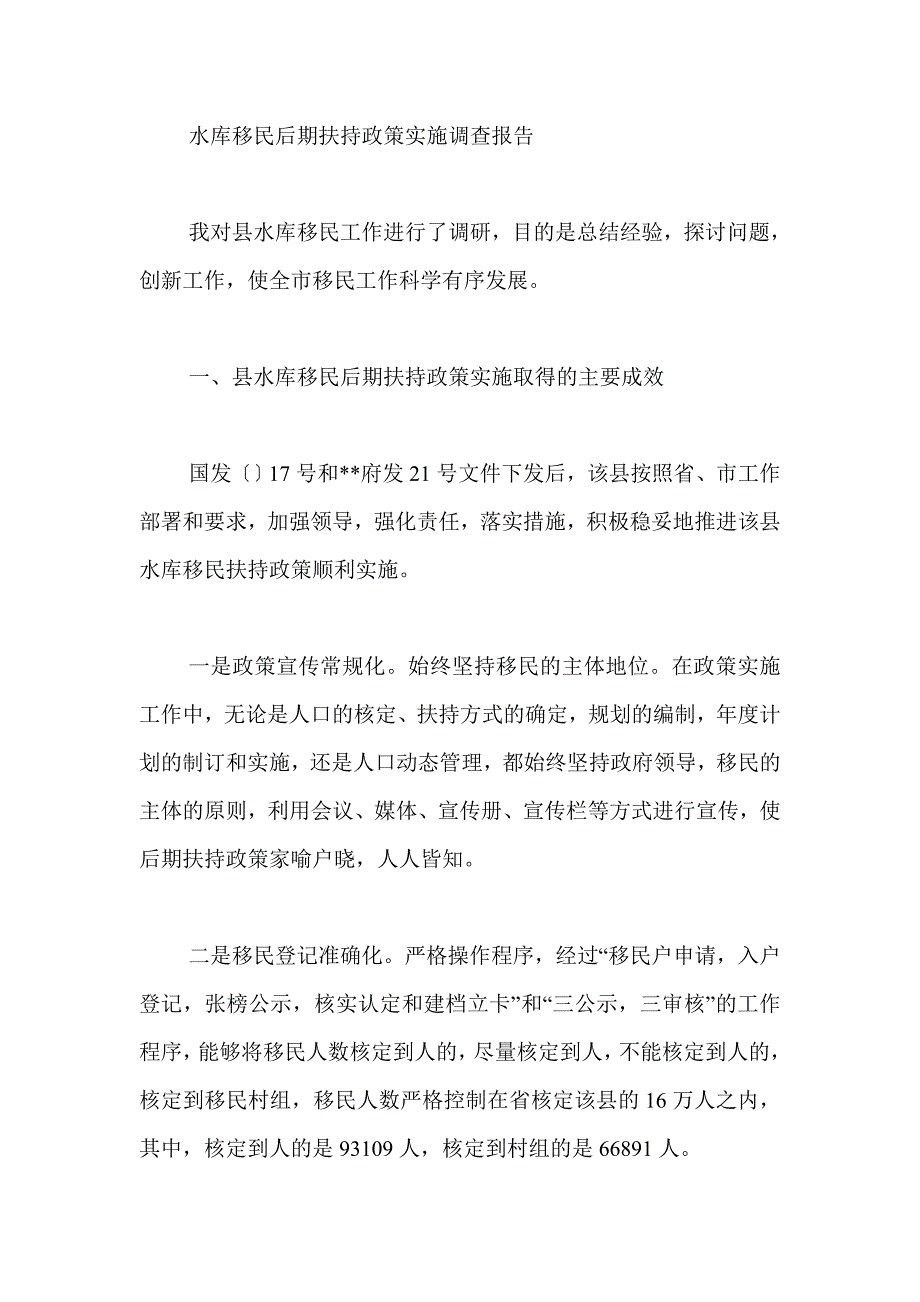 水库移民后期扶持政策实施调查报告

我对县水库移民工作进行了调研，目的是总结经验，探讨问题，创新工作，使全市移民工作科学有序发展。

一、县水库移民后期扶持政策实施取得的主要成效

国发〔〕17 号和**府发 21 号文件下发后，该县按照省、市工作部署和要求，加强领导，强化责任，落实措施，积极稳妥地推进该县水库移民扶持政策顺利实施。

一是政策宣传常规化。始终坚持移民的主体地位。在政策实施工作中，无论是人口的核定、扶持方式的确定，规划的编制，年度计划的制订和实施，还是人口动态管理，都始终坚持政府领导，移民的主体的原则，利用会议、媒体、宣传册、宣传栏等方式进行宣传，使后期扶持政策家喻户晓，人人皆知。

二是移民登记准确化。严格操作程序，经过“移民户申请，入户登记，张榜公示，核实认定和建档立卡”和“三公示，三审核”的工作程序，能够将移民人数核定到人的，尽量核定到人，不能核定到人的，核定到移民村组，移民人数严格控制在省核定该县的 16 万人之内，其中，核定到人的是 93109 人，核定到村组的是 66891 人。